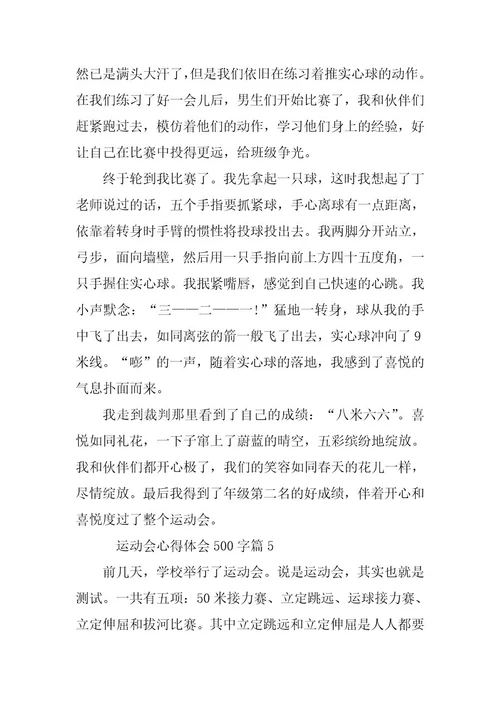 然已是满头大汗了，但是我们依旧在练习着推实心球的动作。在我们练习了好一会儿后，男生们开始比赛了，我和伙伴们赶紧跑过去，模仿着他们的动作，学习他们身上的经验，好让自己在比赛中投得更远，给班级争光。

终于轮到我比赛了。我先拿起一只球，这时我想起了丁老师说过的话，五个手指要抓紧球，手心离球有一点距离，依靠着转身时手臂的惯性将投球投出去。我两脚分开站立，弓步，面向墙壁，然后用一只手指向前上方四十五度角，一只手握住实心球。我抿紧嘴唇，感觉到自己快速的心跳。我小声默念：“三——二——一！”猛地一转身，球从我的手中飞了出去，如同离弦的箭一般飞了出去，实心球冲向了9米线。“嘭”的一声，随着实心球的落地，我感到了喜悦的气息扑面而来。

我走到裁判那里看到了自己的成绩：“八米六六”。喜悦如同礼花，一下子窜上了蔚蓝的晴空，五彩缤纷地绽放。我和伙伴们都开心极了，我们的笑容如同春天的花儿一样，尽情绽放。最后我得到了年级第二名的好成绩，伴着开心和喜悦度过了整个运动会。

运动会心得体会500字篇5

前几天，学校举行了运动会。说是运动会，其实也就是测试。一共有五项：50米接力赛、立定跳远、运球接力赛、立定伸屈和拔河比赛。其中立定跳远和立定伸屈是人人都要